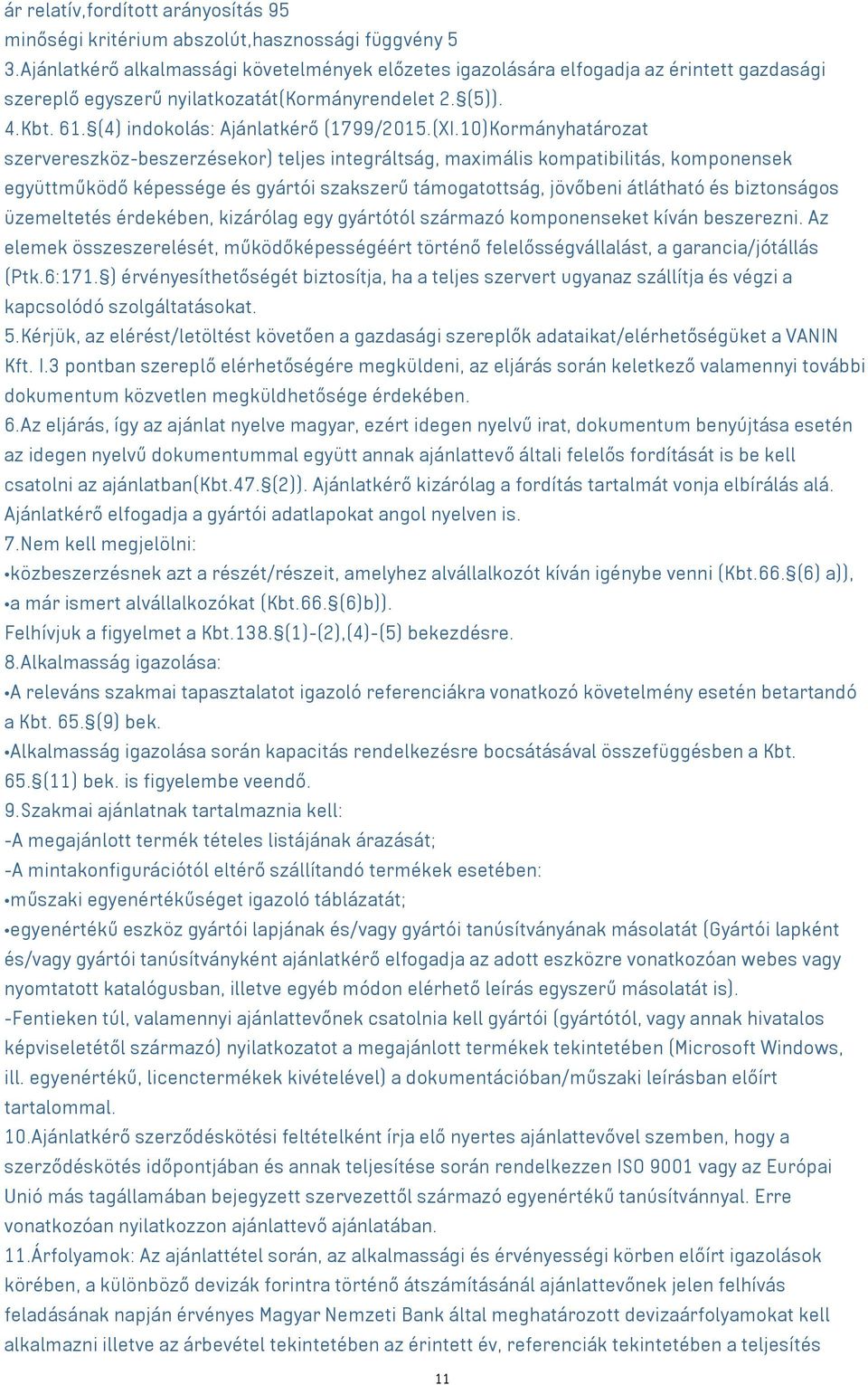 ár relatív,fordított arányosítás 95
minőségi kritérium abszolút,hasznossági függvény 5
3.Ajánlatkérő alkalmassági követelmények előzetes igazolására elfogadja az érintett gazdasági szereplő egyszerű nyilatkozatát(Kormányrendelet 2.§(5)).
4.Kbt. 61.§(4) indokolás: Ajánlatkérő (1799/2015.(XI.10)Kormányhatározat szervereszköz-beszerzésekor) teljes integráltság, maximális kompatibilitás, komponensek együttműködő képessége és gyártói szakszerű támogatottság, jövőbeni átlátható és biztonságos üzemeltetés érdekében, kizárólag egy gyártótól származó komponenseket kíván beszerezni. Az elemek összeszerelését, működőképességéért történő felelősségvállalást, a garancia/jótállás (Ptk.6:171.§) érvényesíthetőségét biztosítja, ha a teljes szervert ugyanaz szállítja és végzi a kapcsolódó szolgáltatásokat.
5.Kérjük, az elérést/letöltést követően a gazdasági szereplők adataikat/elérhetőségüket a VANIN Kft. I.3 pontban szereplő elérhetőségére megküldeni, az eljárás során keletkező valamennyi további dokumentum közvetlen megküldhetősége érdekében.
6.Az eljárás, így az ajánlat nyelve magyar, ezért idegen nyelvű irat, dokumentum benyújtása esetén az idegen nyelvű dokumentummal együtt annak ajánlattevő általi felelős fordítását is be kell csatolni az ajánlatban(Kbt.47.§(2)). Ajánlatkérő kizárólag a fordítás tartalmát vonja elbírálás alá. Ajánlatkérő elfogadja a gyártói adatlapokat angol nyelven is.
7.Nem kell megjelölni:
•közbeszerzésnek azt a részét/részeit, amelyhez alvállalkozót kíván igénybe venni (Kbt.66.§(6) a)),
•a már ismert alvállalkozókat (Kbt.66.§(6)b)).
Felhívjuk a figyelmet a Kbt.138.§(1)-(2),(4)-(5) bekezdésre.
8.Alkalmasság igazolása:
•A releváns szakmai tapasztalatot igazoló referenciákra vonatkozó követelmény esetén betartandó a Kbt. 65.§(9) bek.
•Alkalmasság igazolása során kapacitás rendelkezésre bocsátásával összefüggésben a Kbt. 65.§(11) bek. is figyelembe veendő.
9.Szakmai ajánlatnak tartalmaznia kell:
-A megajánlott termék tételes listájának árazását;
-A mintakonfigurációtól eltérő szállítandó termékek esetében:
•műszaki egyenértékűséget igazoló táblázatát;
•egyenértékű eszköz gyártói lapjának és/vagy gyártói tanúsítványának másolatát (Gyártói lapként és/vagy gyártói tanúsítványként ajánlatkérő elfogadja az adott eszközre vonatkozóan webes vagy nyomtatott katalógusban, illetve egyéb módon elérhető leírás egyszerű másolatát is).
-Fentieken túl, valamennyi ajánlattevőnek csatolnia kell gyártói (gyártótól, vagy annak hivatalos képviseletétől származó) nyilatkozatot a megajánlott termékek tekintetében (Microsoft Windows, ill. egyenértékű, licenctermékek kivételével) a dokumentációban/műszaki leírásban előírt tartalommal.
10.Ajánlatkérő szerződéskötési feltételként írja elő nyertes ajánlattevővel szemben, hogy a szerződéskötés időpontjában és annak teljesítése során rendelkezzen ISO 9001 vagy az Európai Unió más tagállamában bejegyzett szervezettől származó egyenértékű tanúsítvánnyal. Erre vonatkozóan nyilatkozzon ajánlattevő ajánlatában.
11.Árfolyamok: Az ajánlattétel során, az alkalmassági és érvényességi körben előírt igazolások körében, a különböző devizák forintra történő átszámításánál ajánlattevőnek jelen felhívás feladásának napján érvényes Magyar Nemzeti Bank által meghatározott devizaárfolyamokat kell alkalmazni illetve az árbevétel tekintetében az érintett év, referenciák tekintetében a teljesítés

11